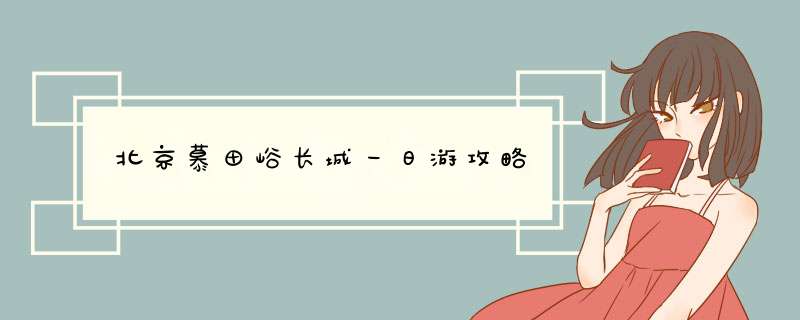 北京慕田峪长城一日游攻略